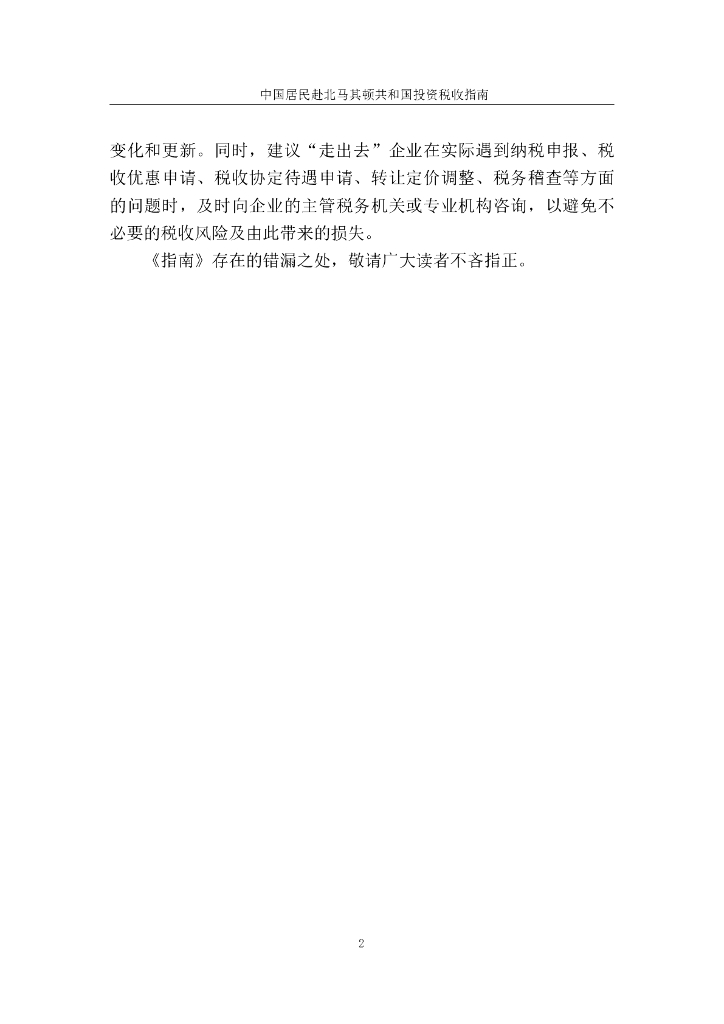 中国居民赴北马其顿共和国投资税收指南

变化和更新。同时，建议“走出去”企业在实际遇到纳税申报、税收优惠申请、税收协定待遇申请、转让定价调整、税务稽查等方面的问题时，及时向企业的主管税务机关或专业机构咨询，以避免不必要的税收风险及由此带来的损失。

《指南》存在的错漏之处，敬请广大读者不吝指正。

2